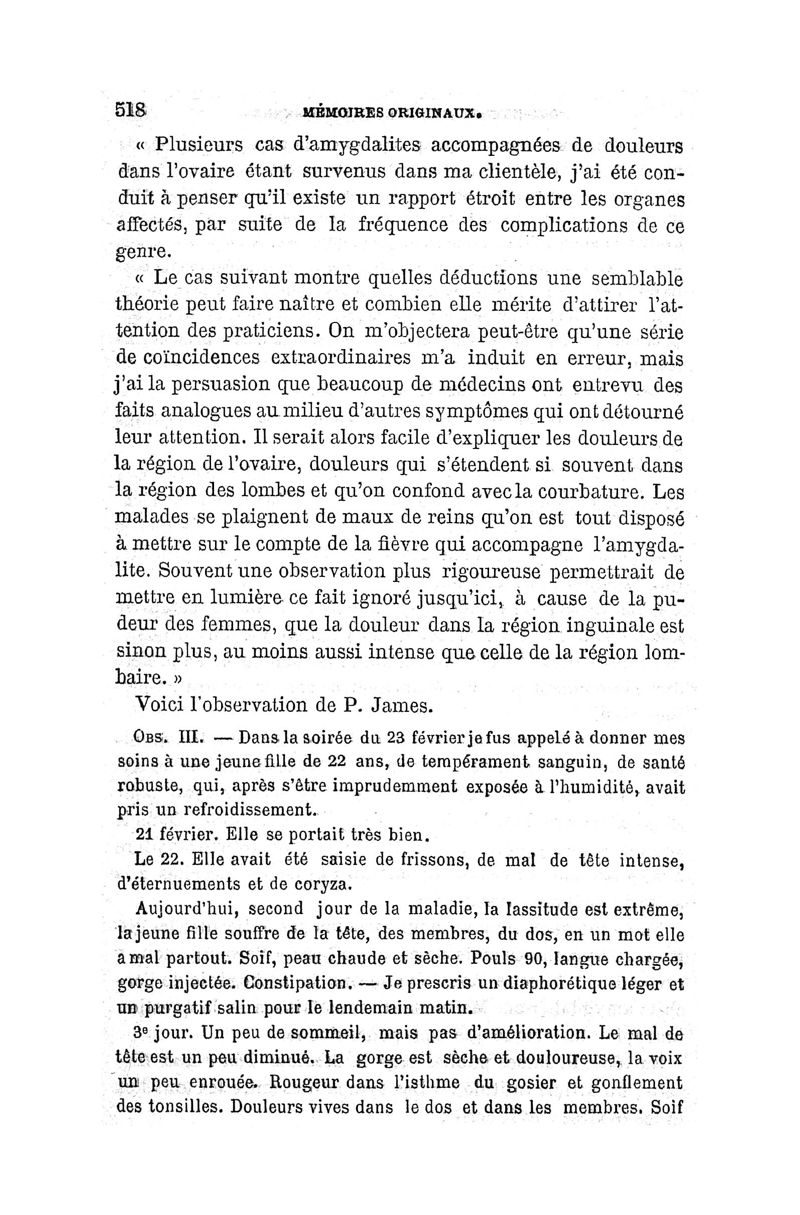 518 MÉMOIRES ORIGINAUX.

« Plusieurs cas d'amygdalites accompagnées de douleurs dans l'ovaire étant survenus dans ma clientèle, j'ai été conduit à penser qu'il existe un rapport étroit entre les organes affectés, par suite de la fréquence des complications de ce genre.

« Le cas suivant montre quelles déductions une semblable théorie peut faire naître et combien elle mérite d'attirer l'attention des praticiens. On m'objectera peut-être qu'une série de coïncidences extraordinaires m'a induit en erreur, mais j'ai la persuasion que beaucoup de médecins ont entrevu des faits analogues au milieu d'autres symptômes qui ont détourné leur attention. Il serait alors facile d'expliquer les douleurs de la région de l'ovaire, douleurs qui s'étendent si souvent dans la région des lombes et qu'on confond avec la courbature. Les malades se plaignent de maux de reins qu'on est tout disposé à mettre sur le compte de la fièvre qui accompagne l'amygdalite. Souvent une observation plus rigoureuse permettrait de mettre en lumière ce fait ignoré jusqu'ici, à cause de la pudeur des femmes, que la douleur dans la région inguinale est sinon plus, au moins aussi intense que celle de la région lombaire. »

Voici l'observation de P. James.

Obs. III. — Dans la soirée du 23 février je fus appelé à donner mes soins à une jeune fille de 22 ans, de tempérament sanguin, de santé robuste, qui, après s'être imprudemment exposée à l'humidité, avait pris un refroidissement.

21 février. Elle se portait très bien.

Le 22. Elle avait été saisie de frissons, de mal de tête intense, d'éternuements et de coryza.

Aujourd'hui, second jour de la maladie, la lassitude est extrême, la jeune fille souffre de la tête, des membres, du dos, en un mot elle a mal partout. Soif, peau chaude et sèche. Pouls 90, langue chargée, gorge injectée. Constipation. — Je prescris un diaphorétique léger et un purgatif salin pour le lendemain matin.

3e jour. Un peu de sommeil, mais pas d'amélioration. Le mal de tête est un peu diminué. La gorge est sèche et douloureuse, la voix un peu enrouée. Rougeur dans l'isthme du gosier et gonflement des tonsilles. Douleurs vives dans le dos et dans les membres. Soif